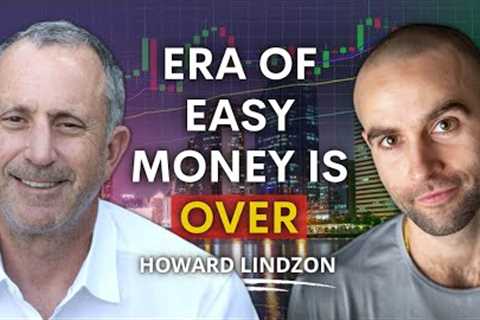 ERA OF EASY MONEY IS OVER

HOWARD LINDZON